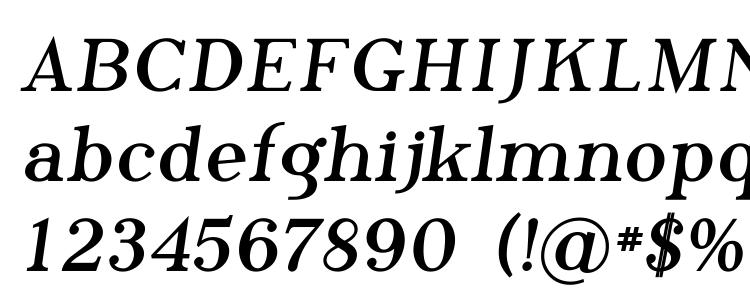 ABCDEFGHIJKLMN
abcdefghijklmnopq
1234567890 (!@#$%